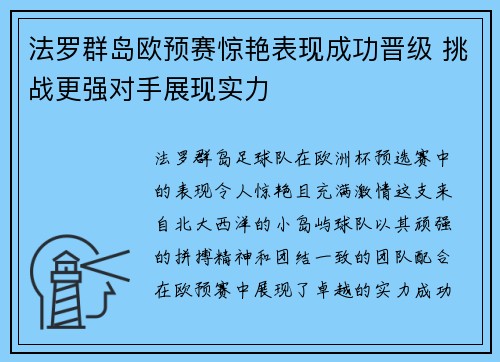 法罗群岛欧预赛惊艳表现成功晋级 挑战更强对手展现实力

法罗群岛足球队在欧洲杯预选赛中的表现令人惊艳且充满激情这支来自北大西洋的小岛屿球队以其顽强的拼搏精神和团结一致的团队配合在欧预赛中展现了卓越的实力成功